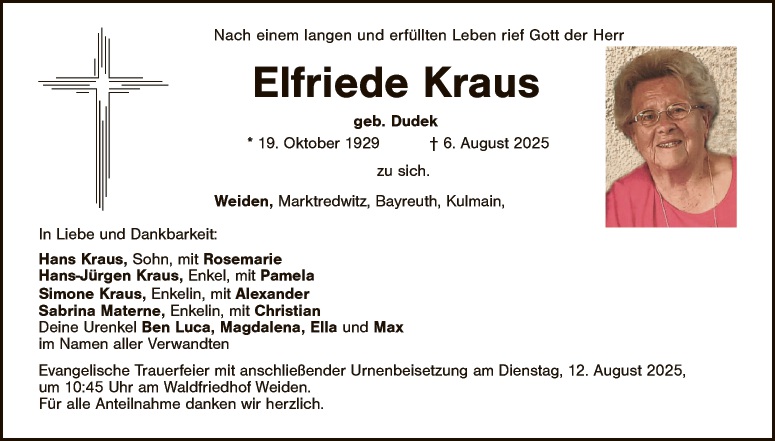 Nach einem langen und erfüllten Leben rief Gott der Herr

Elfriede Kraus

geb. Dudek

* 19. Oktober 1929 † 6. August 2025

zu sich.

Weiden, Marktredwitz, Bayreuth, Kulmain,

In Liebe und Dankbarkeit:

Hans Kraus, Sohn, mit Rosemarie
Hans-Jürgen Kraus, Enkel, mit Pamela
Simone Kraus, Enkelin, mit Alexander
Sabrina Materne, Enkelin, mit Christian
Deine Urenkel Ben Luca, Magdalena, Ella und Max
im Namen aller Verwandten

Evangelische Trauerfeier mit anschließender Urnenbeisetzung am Dienstag, 12. August 2025, um 10:45 Uhr am Waldfriedhof Weiden.
Für alle Anteilnahme danken wir herzlich.